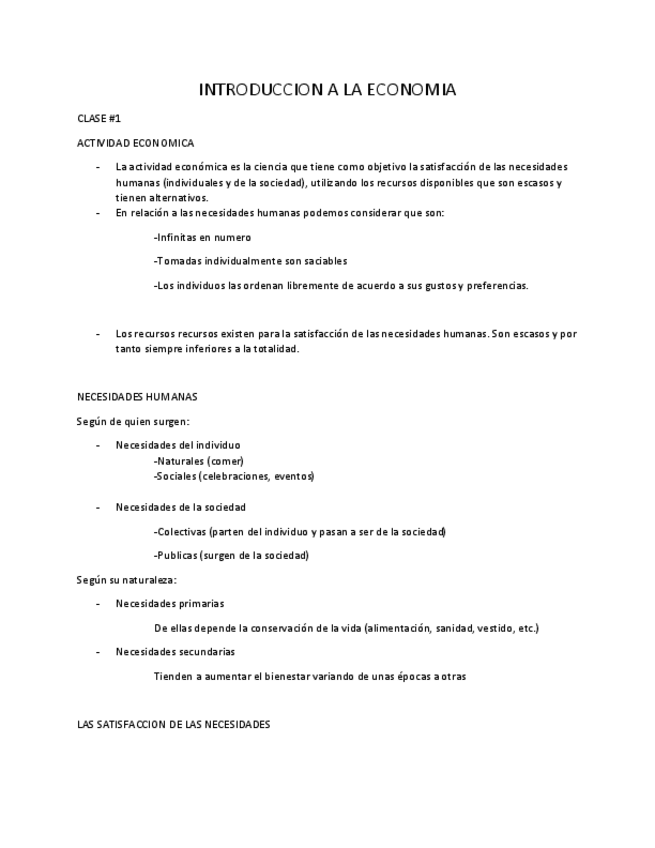 INTRODUCCION A LA ECONOMIA

CLASE #1

ACTIVIDAD ECONOMICA

- La actividad económica es la ciencia que tiene como objetivo la satisfacción de las necesidades humanas (individuales y de la sociedad), utilizando los recursos disponibles que son escasos y tienen alternativos.
- En relación a las necesidades humanas podemos considerar que son:

-Infinitas en numero

-Tomadas individualmente son saciables

-Los individuos las ordenan libremente de acuerdo a sus gustos y preferencias.

- Los recursos recursos existen para la satisfacción de las necesidades humanas. Son escasos y por tanto siempre inferiores a la totalidad.

NECESIDADES HUMANAS

Según de quien surgen:

- Necesidades del individuo
-Naturales (comer)
-Sociales (celebraciones, eventos)

- Necesidades de la sociedad

-Colectivas (parten del individuo y pasan a ser de la sociedad)

-Publicas (surgen de la sociedad)

Según su naturaleza:

- Necesidades primarias

De ellas depende la conservación de la vida (alimentación, sanidad, vestido, etc.)

- Necesidades secundarias

Tienden a aumentar el bienestar variando de unas épocas a otras

LAS SATISFACCION DE LAS NECESIDADES